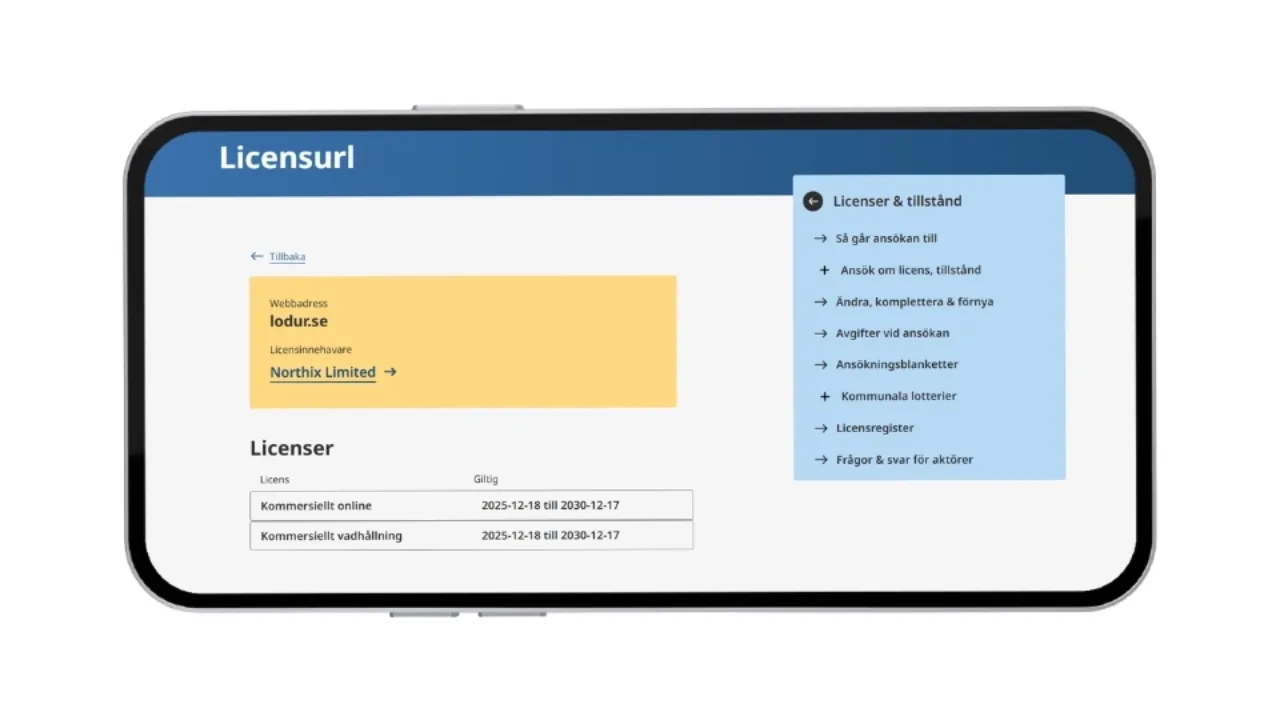 Licensurl

← Tillbaka

Webbadress
lodur.se
Licensinnehavare
Northix Limited →

Licenser

| Licens | Giltig |
|---|---|
| Kommersiellt online | 2025-12-18 till 2030-12-17 |
| Kommersiellt vadhållning | 2025-12-18 till 2030-12-17 |

Licenser & tillstånd
→ Så går ansökan till
+ Ansök om licens, tillstånd
→ Ändra, komplettera & förnya
→ Avgifter vid ansökan
→ Ansökningsblanketter
+ Kommunala lotterier
→ Licensregister
→ Frågor & svar för aktörer